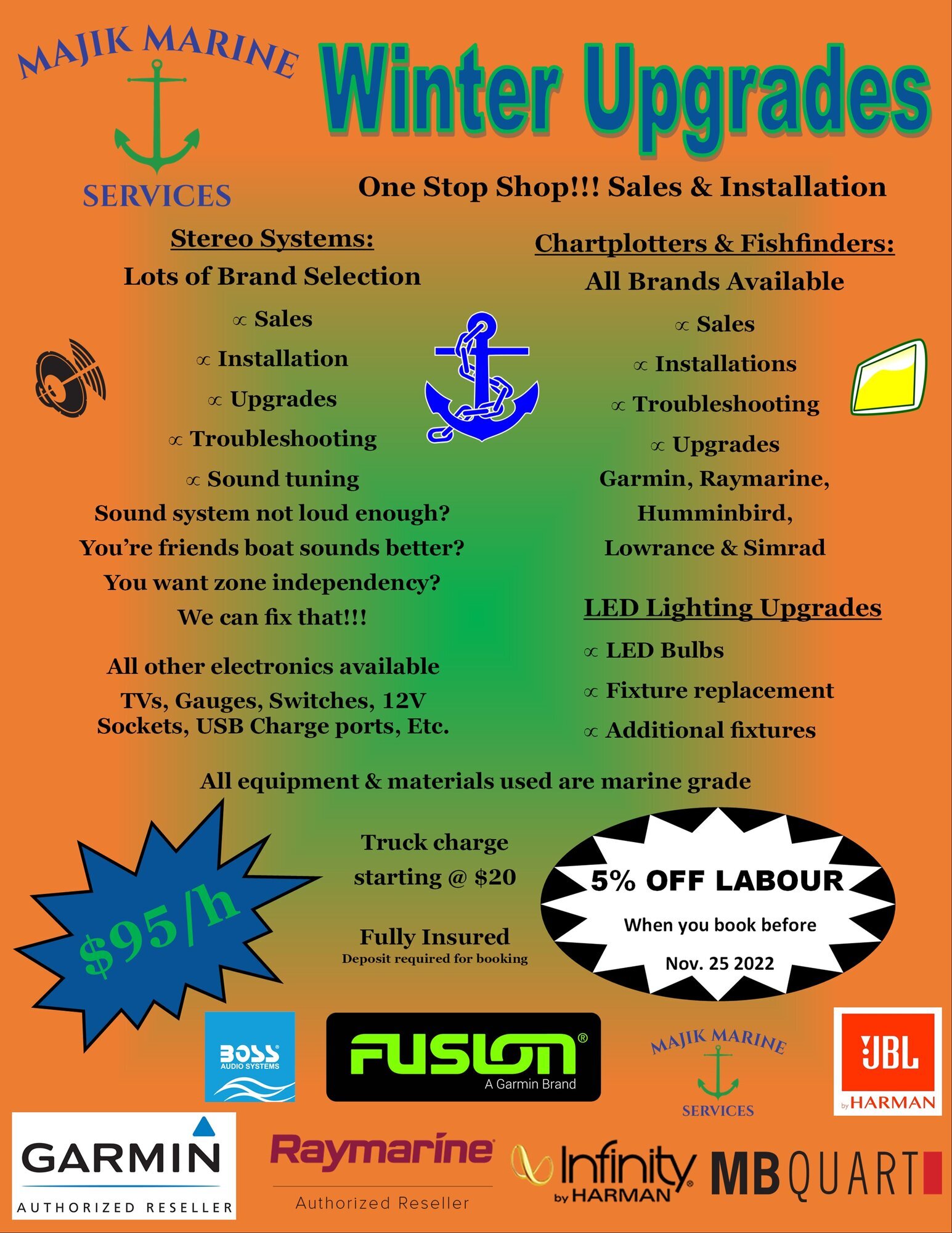 MAJIK MARINE
SERVICES

Winter Upgrades

One Stop Shop!!! Sales & Installation

Stereo Systems:
Lots of Brand Selection
∝ Sales
∝ Installation
∝ Upgrades
∝ Troubleshooting
∝ Sound tuning
Sound system not loud enough?
You're friends boat sounds better?
You want zone independency?
We can fix that!!!

All other electronics available
TVs, Gauges, Switches, 12V Sockets, USB Charge ports, Etc.

Chartplotters & Fishfinders:
All Brands Available
∝ Sales
∝ Installations
∝ Troubleshooting
∝ Upgrades
Garmin, Raymarine,
Humminbird,
Lowrance & Simrad

LED Lighting Upgrades
∝ LED Bulbs
∝ Fixture replacement
∝ Additional fixtures

All equipment & materials used are marine grade

$95/h

Truck charge
starting @ $20

Fully Insured
Deposit required for booking

5% OFF LABOUR
When you book before
Nov. 25 2022

BOSS AUDIO SYSTEMS

FUSION®
A Garmin Brand

MAJIK MARINE
SERVICES

JBL
by HARMAN

GARMIN
AUTHORIZED RESELLER

Raymarine
Authorized Reseller

Infinity
by HARMAN

MB QUART